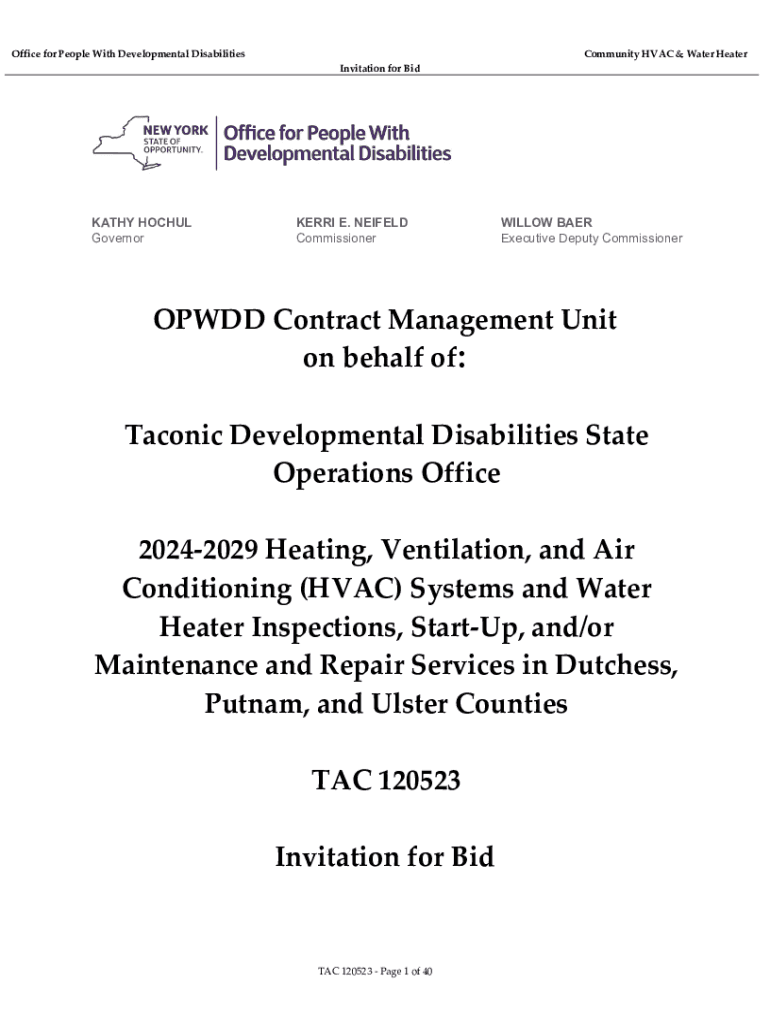 Office for People With Developmental Disabilities

Community HVAC & Water Heater

Invitation for Bid

NEW YORK STATE OF OPPORTUNITY.

Office for People With Developmental Disabilities

KATHY HOCHUL
Governor

KERRI E. NEIFELD
Commissioner

WILLOW BAER
Executive Deputy Commissioner

OPWDD Contract Management Unit on behalf of:

Taconic Developmental Disabilities State Operations Office

2024-2029 Heating, Ventilation, and Air Conditioning (HVAC) Systems and Water Heater Inspections, Start-Up, and/or Maintenance and Repair Services in Dutchess, Putnam, and Ulster Counties

TAC 120523

Invitation for Bid

TAC 120523 - Page 1 of 40